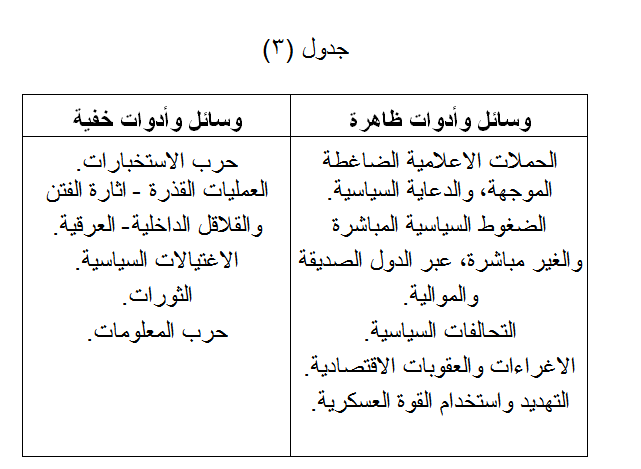 جدول (٣)

| وسائل وأدوات ظاهرة | وسائل وأدوات خفية |
|---|---|
| الحملات الاعلامية الضاغطة الموجهة، والدعاية السياسية. الضغوط السياسية المباشرة والغير مباشرة، عبر الدول الصديقة والموالية. التحالفات السياسية. الاغراءات والعقوبات الاقتصادية. التهديد واستخدام القوة العسكرية. | حرب الاستخبارات. العمليات القذرة - اثارة الفتن والقلاقل الداخلية- العرقية. الاغتيالات السياسية. الثورات. حرب المعلومات. |